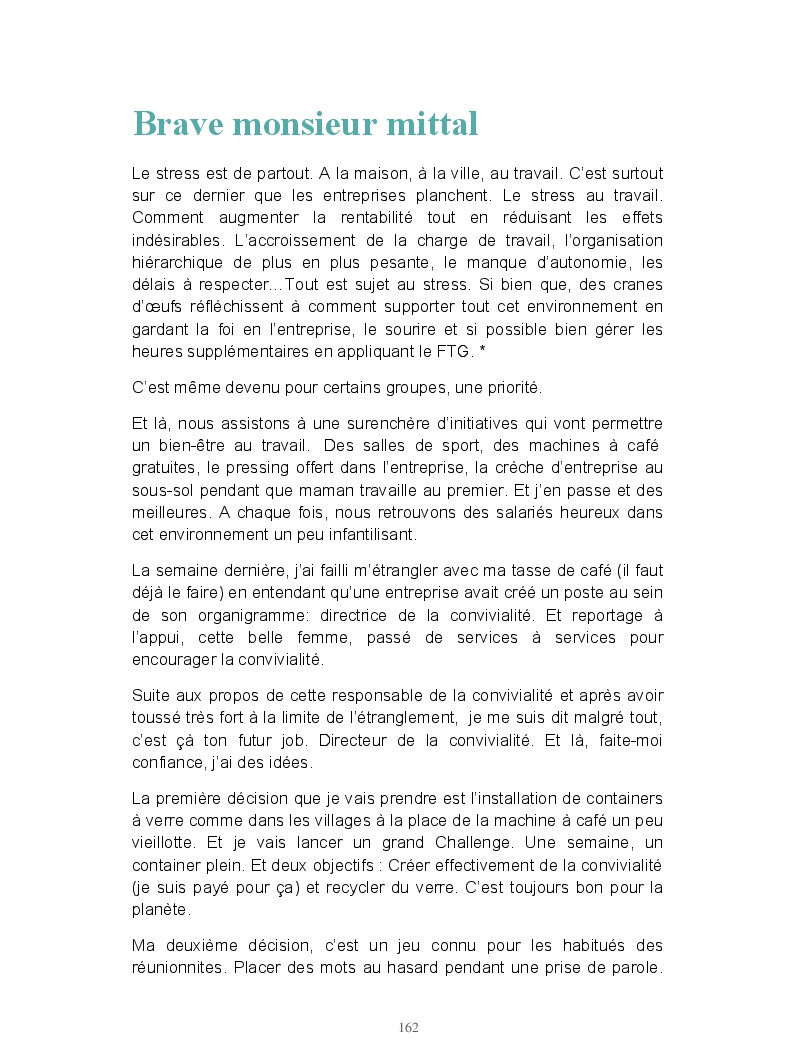 Brave monsieur mittal

Le stress est de partout. A la maison, à la ville, au travail. C'est surtout sur ce dernier que les entreprises planchent. Le stress au travail. Comment augmenter la rentabilité tout en réduisant les effets indésirables. L'accroissement de la charge de travail, l'organisation hiérarchique de plus en plus pesante, le manque d'autonomie, les délais à respecter…Tout est sujet au stress. Si bien que, des cranes d'œufs réfléchissent à comment supporter tout cet environnement en gardant la foi en l'entreprise, le sourire et si possible bien gérer les heures supplémentaires en appliquant le FTG. *

C'est même devenu pour certains groupes, une priorité.

Et là, nous assistons à une surenchère d'initiatives qui vont permettre un bien-être au travail. Des salles de sport, des machines à café gratuites, le pressing offert dans l'entreprise, la crèche d'entreprise au sous-sol pendant que maman travaille au premier. Et j'en passe et des meilleures. A chaque fois, nous retrouvons des salariés heureux dans cet environnement un peu infantilisant.

La semaine dernière, j'ai failli m'étrangler avec ma tasse de café (il faut déjà le faire) en entendant qu'une entreprise avait créé un poste au sein de son organigramme: directrice de la convivialité. Et reportage à l'appui, cette belle femme, passé de services à services pour encourager la convivialité.

Suite aux propos de cette responsable de la convivialité et après avoir toussé très fort à la limite de l'étranglement, je me suis dit malgré tout, c'est çà ton futur job. Directeur de la convivialité. Et là, faite-moi confiance, j'ai des idées.

La première décision que je vais prendre est l'installation de containers à verre comme dans les villages à la place de la machine à café un peu vieillotte. Et je vais lancer un grand Challenge. Une semaine, un container plein. Et deux objectifs : Créer effectivement de la convivialité (je suis payé pour ça) et recycler du verre. C'est toujours bon pour la planète.

Ma deuxième décision, c'est un jeu connu pour les habitués des réunionnites. Placer des mots au hasard pendant une prise de parole.

162